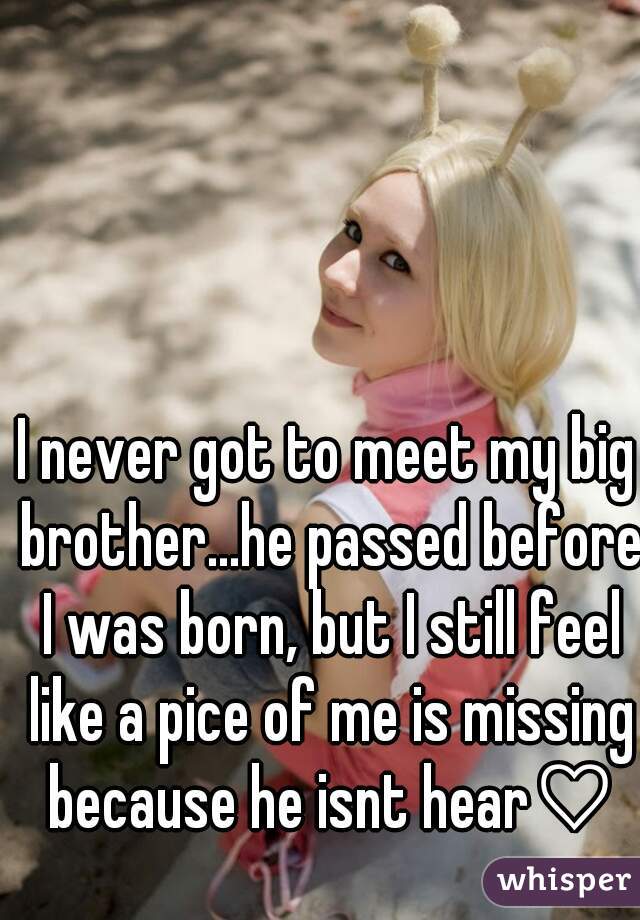 I never got to meet my big brother...he passed before I was born, but I still feel like a pice of me is missing because he isnt hear♡

whisper